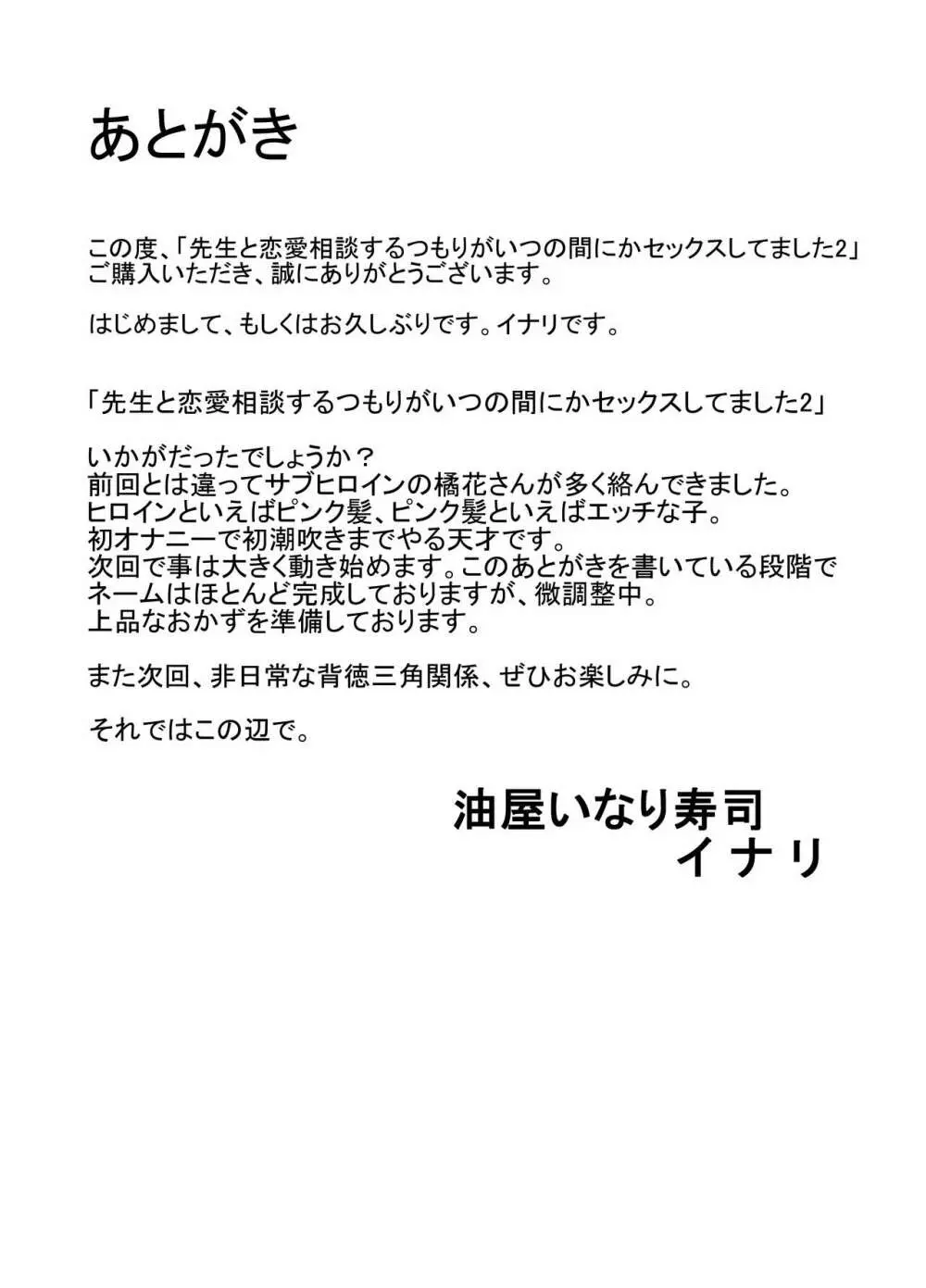 あとがき

この度、「先生と恋愛相談するつもりがいつの間にかセックスしてました2」ご購入いただき、誠にありがとうございます。

はじめまして、もしくはお久しぶりです。イナリです。

「先生と恋愛相談するつもりがいつの間にかセックスしてました2」

いかがだったでしょうか？
前回とは違ってサブヒロインの橘花さんが多く絡んできました。
ヒロインといえばピンク髪、ピンク髪といえばエッチな子。
初オナニーで初潮吹きまでやる天才です。
次回で事は大きく動き始めます。このあとがきを書いている段階でネームはほとんど完成しておりますが、微調整中。
上品なおかずを準備しております。

また次回、非日常な背徳三角関係、ぜひお楽しみに。

それではこの辺で。

油屋いなり寿司
イナリ